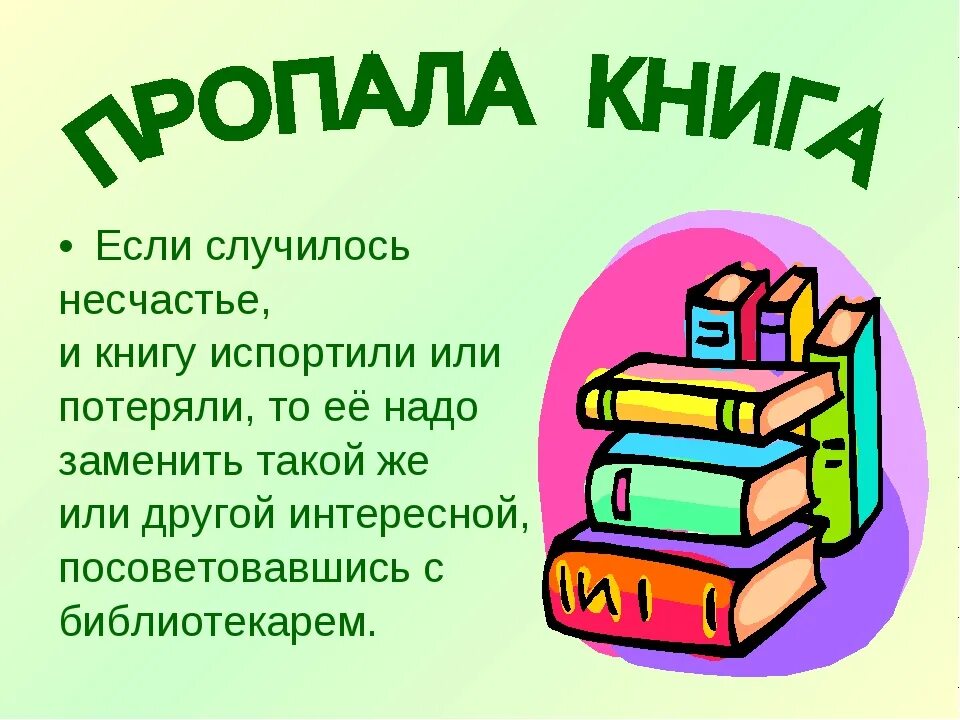 ПРОПАЛА КНИГА

• Если случилось несчастье, и книгу испортили или потеряли, то её надо заменить такой же или другой интересной, посоветовавшись с библиотекарем.